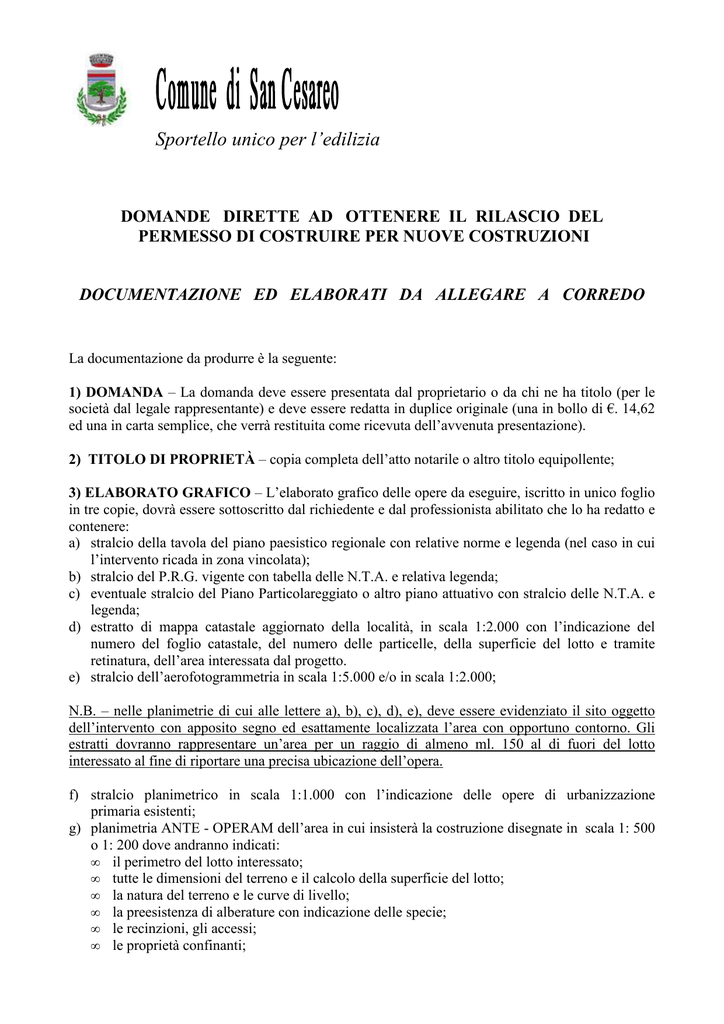 Comune di San Cesareo

Sportello unico per l'edilizia

DOMANDE DIRETTE AD OTTENERE IL RILASCIO DEL PERMESSO DI COSTRUIRE PER NUOVE COSTRUZIONI

DOCUMENTAZIONE ED ELABORATI DA ALLEGARE A CORREDO

La documentazione da produrre è la seguente:

1) DOMANDA – La domanda deve essere presentata dal proprietario o da chi ne ha titolo (per le società dal legale rappresentante) e deve essere redatta in duplice originale (una in bollo di €. 14,62 ed una in carta semplice, che verrà restituita come ricevuta dell'avvenuta presentazione).

2) TITOLO DI PROPRIETÀ – copia completa dell'atto notarile o altro titolo equipollente;

3) ELABORATO GRAFICO – L'elaborato grafico delle opere da eseguire, iscritto in unico foglio in tre copie, dovrà essere sottoscritto dal richiedente e dal professionista abilitato che lo ha redatto e contenere:
a) stralcio della tavola del piano paesistico regionale con relative norme e legenda (nel caso in cui l'intervento ricada in zona vincolata);
b) stralcio del P.R.G. vigente con tabella delle N.T.A. e relativa legenda;
c) eventuale stralcio del Piano Particolareggiato o altro piano attuativo con stralcio delle N.T.A. e legenda;
d) estratto di mappa catastale aggiornato della località, in scala 1:2.000 con l'indicazione del numero del foglio catastale, del numero delle particelle, della superficie del lotto e tramite retinatura, dell'area interessata dal progetto.
e) stralcio dell'aerofotogrammetria in scala 1:5.000 e/o in scala 1:2.000;

N.B. – nelle planimetrie di cui alle lettere a), b), c), d), e), deve essere evidenziato il sito oggetto dell'intervento con apposito segno ed esattamente localizzata l'area con opportuno contorno. Gli estratti dovranno rappresentare un'area per un raggio di almeno ml. 150 al di fuori del lotto interessato al fine di riportare una precisa ubicazione dell'opera.

f) stralcio planimetrico in scala 1:1.000 con l'indicazione delle opere di urbanizzazione primaria esistenti;
g) planimetria ANTE - OPERAM dell'area in cui insisterà la costruzione disegnate in scala 1: 500 o 1: 200 dove andranno indicati:
∞ il perimetro del lotto interessato;
∞ tutte le dimensioni del terreno e il calcolo della superficie del lotto;
∞ la natura del terreno e le curve di livello;
∞ la preesistenza di alberature con indicazione delle specie;
∞ le recinzioni, gli accessi;
∞ le proprietà confinanti;